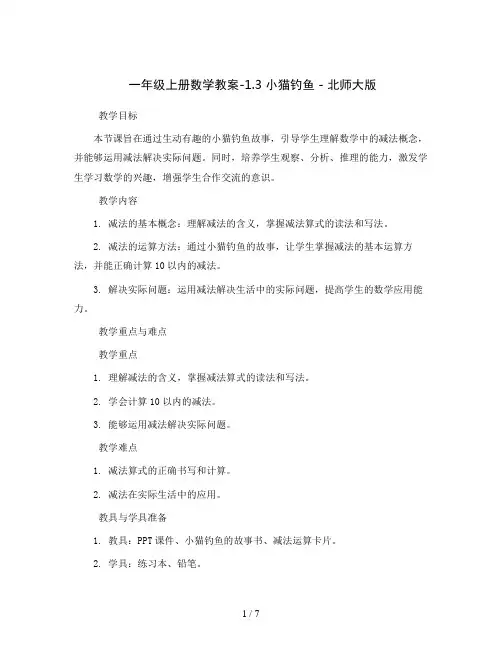 一年级上册数学教案-1.3 小猫钓鱼 - 北师大版

教学目标

本节课旨在通过生动有趣的小猫钓鱼故事，引导学生理解数学中的减法概念，并能够运用减法解决实际问题。同时，培养学生观察、分析、推理的能力，激发学生学习数学的兴趣，增强学生合作交流的意识。

教学内容

1. 减法的基本概念：理解减法的含义，掌握减法算式的读法和写法。

2. 减法的运算方法：通过小猫钓鱼的故事，让学生掌握减法的基本运算方法，并能正确计算 10 以内的减法。

3. 解决实际问题：运用减法解决生活中的实际问题，提高学生的数学应用能力。

教学重点与难点

教学重点

1. 理解减法的含义，掌握减法算式的读法和写法。

2. 学会计算 10 以内的减法。

3. 能够运用减法解决实际问题。

教学难点

1. 减法算式的正确书写和计算。

2. 减法在实际生活中的应用。

教具与学具准备

1. 教具：PPT 课件、小猫钓鱼的故事书、减法运算卡片。

2. 学具：练习本、铅笔。

1 / 7